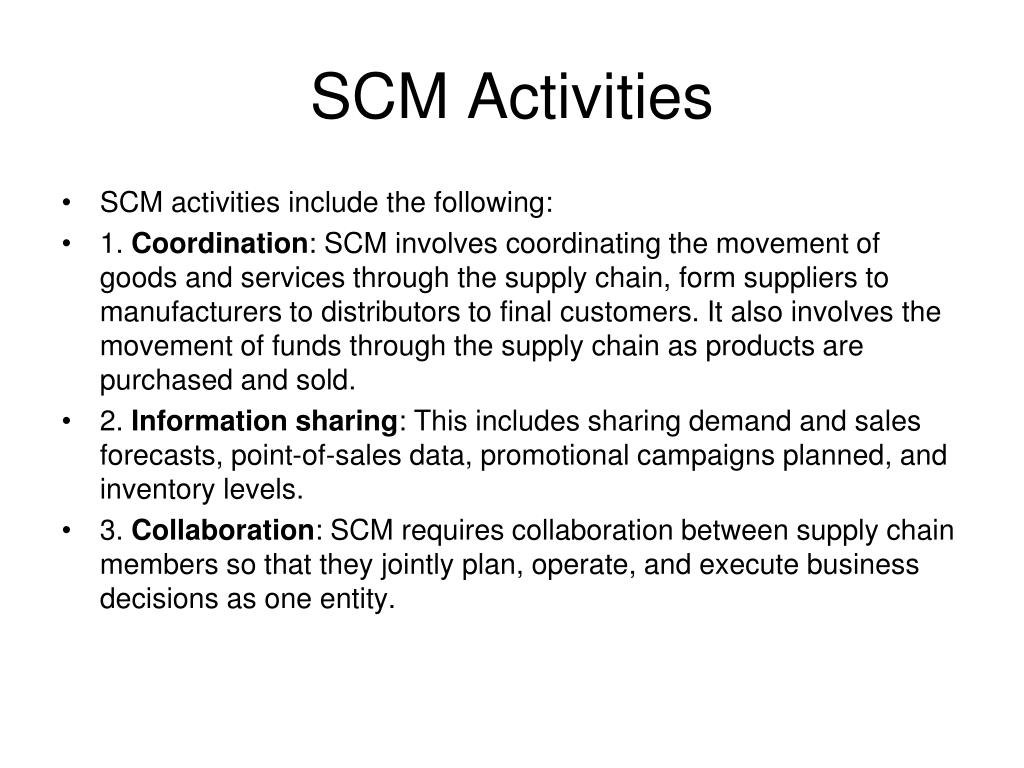 SCM Activities

• SCM activities include the following:

• 1. Coordination: SCM involves coordinating the movement of goods and services through the supply chain, form suppliers to manufacturers to distributors to final customers. It also involves the movement of funds through the supply chain as products are purchased and sold.

• 2. Information sharing: This includes sharing demand and sales forecasts, point-of-sales data, promotional campaigns planned, and inventory levels.

• 3. Collaboration: SCM requires collaboration between supply chain members so that they jointly plan, operate, and execute business decisions as one entity.